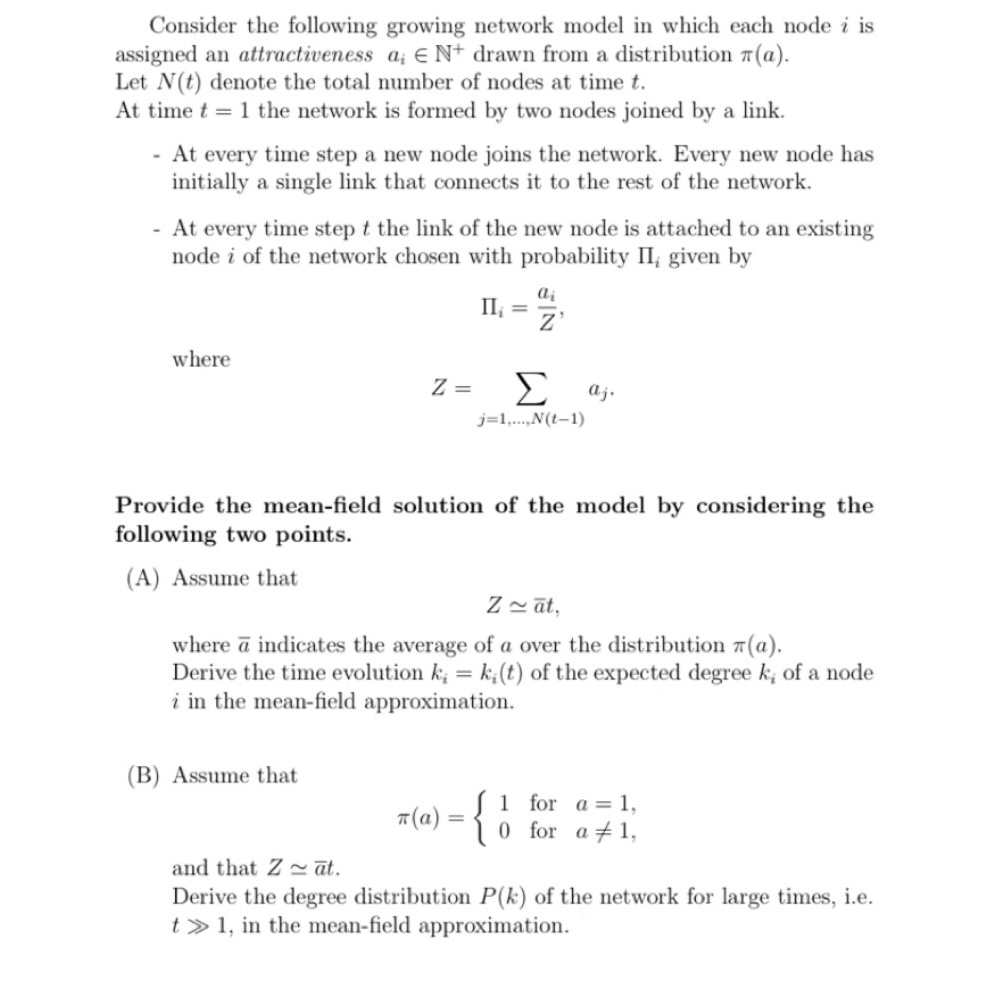 Consider the following growing network model in which each node $i$ is assigned an attractiveness $a_i \in \mathbb{N}^+$ drawn from a distribution $\pi(a)$.
Let $N(t)$ denote the total number of nodes at time $t$.
At time $t = 1$ the network is formed by two nodes joined by a link.

- At every time step a new node joins the network. Every new node has initially a single link that connects it to the rest of the network.

- At every time step $t$ the link of the new node is attached to an existing node $i$ of the network chosen with probability $\Pi_i$ given by

$\Pi_i = \frac{a_i}{Z},$

where

$Z = \sum_{j=1,\ldots,N(t-1)} a_j.$

Provide the mean-field solution of the model by considering the following two points.

(A) Assume that

$Z \simeq \bar{a}t,$

where $\bar{a}$ indicates the average of $a$ over the distribution $\pi(a)$.
Derive the time evolution $k_i = k_i(t)$ of the expected degree $k_i$ of a node $i$ in the mean-field approximation.

(B) Assume that

$\pi(a) = \begin{cases} 1 & \text{for } a = 1, \\ 0 & \text{for } a \neq 1, \end{cases}$

and that $Z \simeq \bar{a}t$.
Derive the degree distribution $P(k)$ of the network for large times, i.e. $t \gg 1$, in the mean-field approximation.